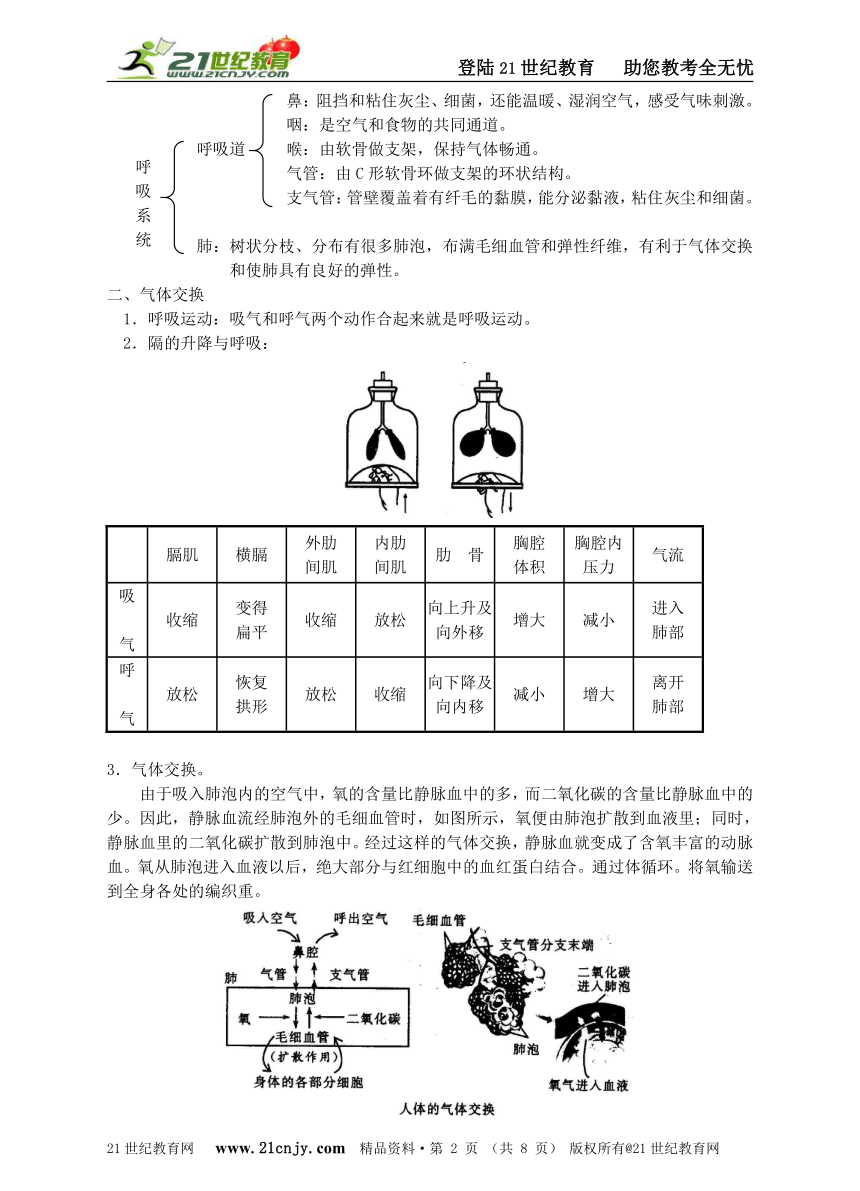 21世纪教育 www.21cnjy.com

登陆21世纪教育　助您教考全无忧

呼吸系统

呼吸道

鼻：阻挡和粘住灰尘、细菌，还能温暖、湿润空气，感受气味刺激。
咽：是空气和食物的共同通道。
喉：由软骨做支架，保持气体畅通。
气管：由C形软骨环做支架的环状结构。
支气管：管壁覆盖着有纤毛的黏膜，能分泌黏液，粘住灰尘和细菌。

肺：树状分枝、分布有很多肺泡，布满毛细血管和弹性纤维，有利于气体交换和使肺具有良好的弹性。

二、气体交换

1．呼吸运动：吸气和呼气两个动作合起来就是呼吸运动。

2．隔的升降与呼吸：

| | 膈肌 | 横膈 | 外肋间肌 | 内肋间肌 | 肋　骨 | 胸腔体积 | 胸腔内压力 | 气流 |
|---|---|---|---|---|---|---|---|---|
| 吸气 | 收缩 | 变得扁平 | 收缩 | 放松 | 向上升及向外移 | 增大 | 减小 | 进入肺部 |
| 呼气 | 放松 | 恢复拱形 | 放松 | 收缩 | 向下降及向内移 | 减小 | 增大 | 离开肺部 |

3．气体交换。

由于吸入肺泡内的空气中，氧的含量比静脉血中的多，而二氧化碳的含量比静脉血中的少。因此，静脉血流经肺泡外的毛细血管时，如图所示，氧便由肺泡扩散到血液里；同时，静脉血里的二氧化碳扩散到肺泡中。经过这样的气体交换，静脉血就变成了含氧丰富的动脉血。氧从肺泡进入血液以后，绝大部分与红细胞中的血红蛋白结合。通过体循环。将氧输送到全身各处的编织重。

吸入空气　呼出空气　鼻腔　肺　气管　支气管　肺泡　氧　二氧化碳　毛细血管　(扩散作用)　身体的各部分细胞

毛细血管　支气管分支末端　二氧化碳进入肺泡　肺泡　氧气进入血液

人体的气体交换

21世纪教育网　www.21cnjy.com　精品资料·第 2 页 （共 8 页） 版权所有@21世纪教育网